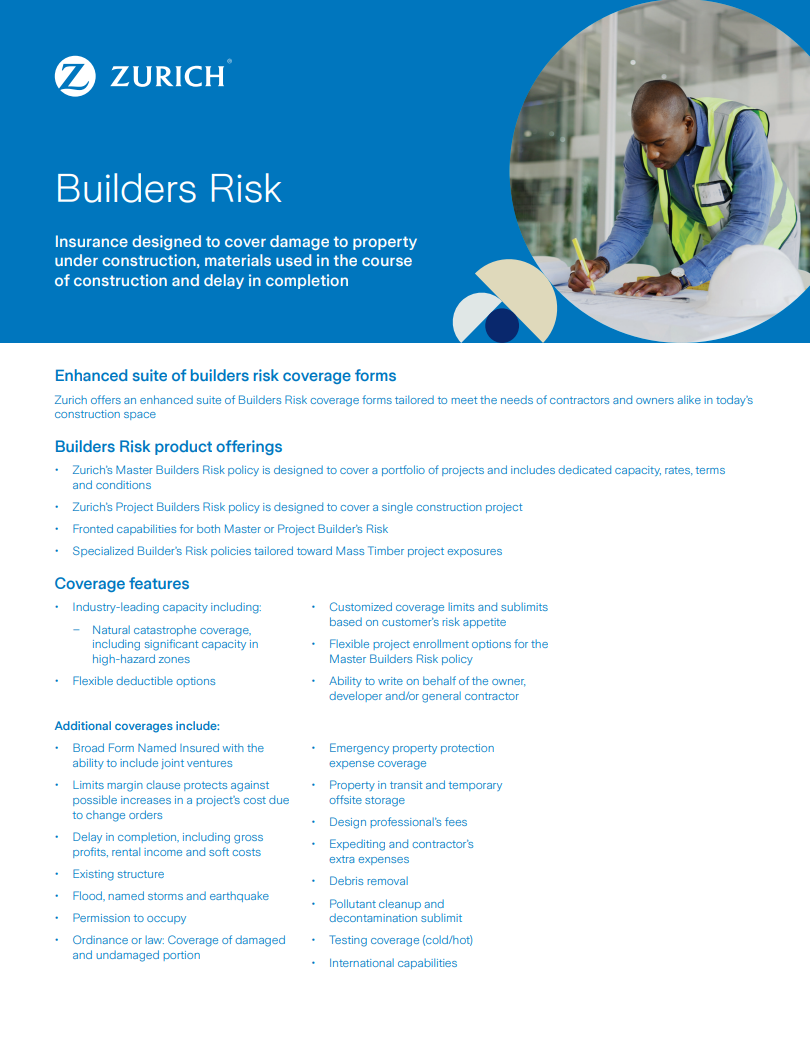 ZURICH®

Builders Risk

Insurance designed to cover damage to property under construction, materials used in the course of construction and delay in completion

Enhanced suite of builders risk coverage forms

Zurich offers an enhanced suite of Builders Risk coverage forms tailored to meet the needs of contractors and owners alike in today's construction space

Builders Risk product offerings

• Zurich's Master Builders Risk policy is designed to cover a portfolio of projects and includes dedicated capacity, rates, terms and conditions
• Zurich's Project Builders Risk policy is designed to cover a single construction project
• Fronted capabilities for both Master or Project Builder's Risk
• Specialized Builder's Risk policies tailored toward Mass Timber project exposures

Coverage features

• Industry-leading capacity including:
– Natural catastrophe coverage, including significant capacity in high-hazard zones
• Flexible deductible options

• Customized coverage limits and sublimits based on customer's risk appetite
• Flexible project enrollment options for the Master Builders Risk policy
• Ability to write on behalf of the owner, developer and/or general contractor

Additional coverages include:

• Broad Form Named Insured with the ability to include joint ventures
• Limits margin clause protects against possible increases in a project's cost due to change orders
• Delay in completion, including gross profits, rental income and soft costs
• Existing structure
• Flood, named storms and earthquake
• Permission to occupy
• Ordinance or law: Coverage of damaged and undamaged portion

• Emergency property protection expense coverage
• Property in transit and temporary offsite storage
• Design professional's fees
• Expediting and contractor's extra expenses
• Debris removal
• Pollutant cleanup and decontamination sublimit
• Testing coverage (cold/hot)
• International capabilities